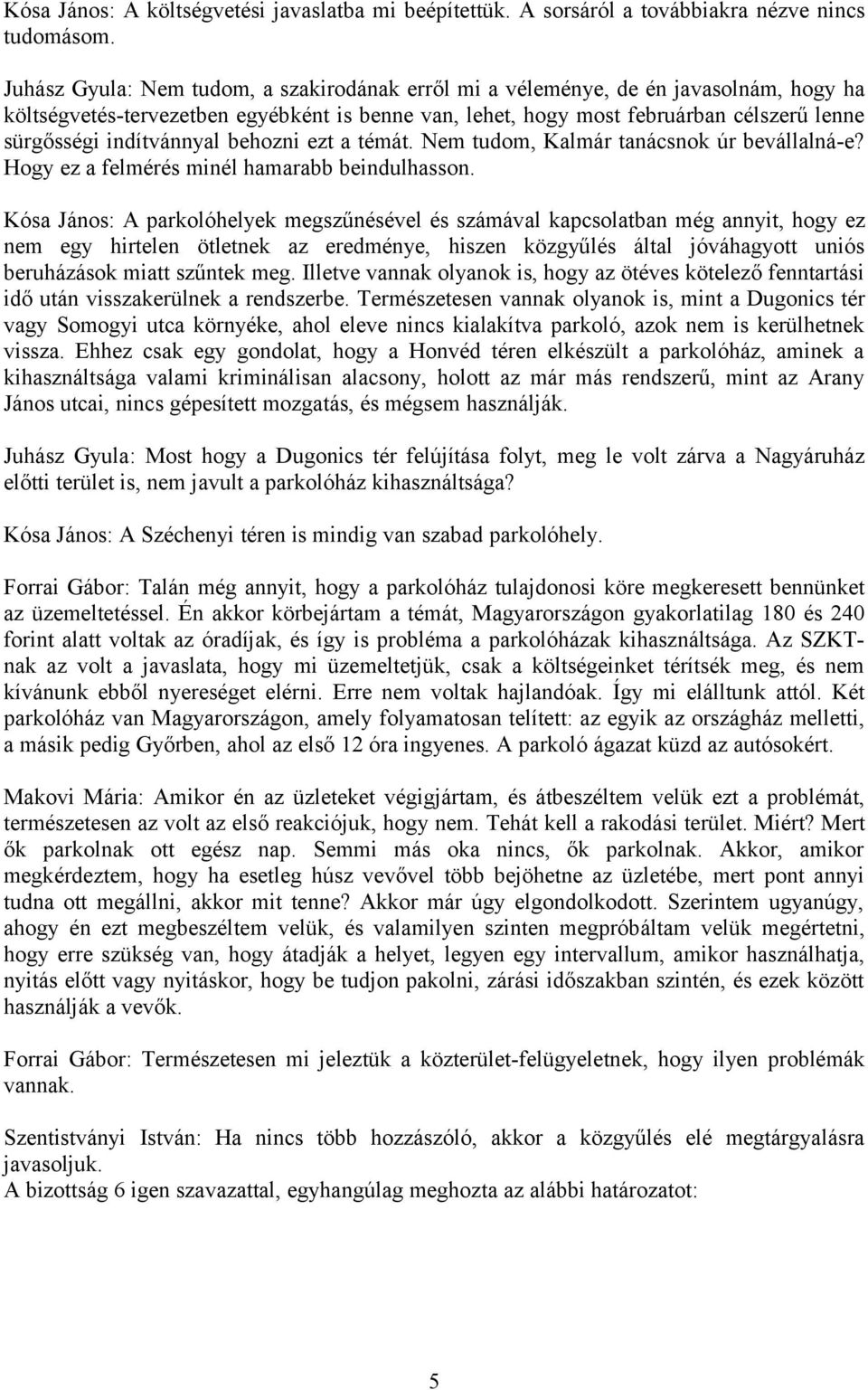 Kósa János: A költségvetési javaslatba mi beépítettük. A sorsáról a továbbiakra nézve nincs tudomásom.

Juhász Gyula: Nem tudom, a szakirodának erről mi a véleménye, de én javasolnám, hogy ha költségvetés-tervezetben egyébként is benne van, lehet, hogy most februárban célszerű lenne sürgősségi indítvánnyal behozni ezt a témát. Nem tudom, Kalmár tanácsnok úr bevállalná-e? Hogy ez a felmérés minél hamarabb beindulhasson.

Kósa János: A parkolóhelyek megszűnésével és számával kapcsolatban még annyit, hogy ez nem egy hirtelen ötletnek az eredménye, hiszen közgyűlés által jóváhagyott uniós beruházások miatt szűntek meg. Illetve vannak olyanok is, hogy az ötéves kötelező fenntartási idő után visszakerülnek a rendszerbe. Természetesen vannak olyanok is, mint a Dugonics tér vagy Somogyi utca környéke, ahol eleve nincs kialakítva parkoló, azok nem is kerülhetnek vissza. Ehhez csak egy gondolat, hogy a Honvéd téren elkészült a parkolóház, aminek a kihasználtsága valami kriminálisan alacsony, holott az már más rendszerű, mint az Arany János utcai, nincs gépesített mozgatás, és mégsem használják.

Juhász Gyula: Most hogy a Dugonics tér felújítása folyt, meg le volt zárva a Nagyáruház előtti terület is, nem javult a parkolóház kihasználtsága?

Kósa János: A Széchenyi téren is mindig van szabad parkolóhely.

Forrai Gábor: Talán még annyit, hogy a parkolóház tulajdonosi köre megkeresett bennünket az üzemeltetéssel. Én akkor körbejártam a témát, Magyarországon gyakorlatilag 180 és 240 forint alatt voltak az óradíjak, és így is probléma a parkolóházak kihasználtsága. Az SZKT-nak az volt a javaslata, hogy mi üzemeltetjük, csak a költségeinket térítsék meg, és nem kívánunk ebből nyereséget elérni. Erre nem voltak hajlandóak. Így mi elálltunk attól. Két parkolóház van Magyarországon, amely folyamatosan telített: az egyik az országház melletti, a másik pedig Győrben, ahol az első 12 óra ingyenes. A parkoló ágazat küzd az autósokért.

Makovi Mária: Amikor én az üzleteket végigjártam, és átbeszéltem velük ezt a problémát, természetesen az volt az első reakciójuk, hogy nem. Tehát kell a rakodási terület. Miért? Mert ők parkolnak ott egész nap. Semmi más oka nincs, ők parkolnak. Akkor, amikor megkérdeztem, hogy ha esetleg húsz vevővel több bejöhetne az üzletébe, mert pont annyi tudna ott megállni, akkor mit tenne? Akkor már úgy elgondolkodott. Szerintem ugyanúgy, ahogy én ezt megbeszéltem velük, és valamilyen szinten megpróbáltam velük megértetni, hogy erre szükség van, hogy átadják a helyet, legyen egy intervallum, amikor használhatja, nyitás előtt vagy nyitáskor, hogy be tudjon pakolni, zárási időszakban szintén, és ezek között használják a vevők.

Forrai Gábor: Természetesen mi jeleztük a közterület-felügyeletnek, hogy ilyen problémák vannak.

Szentistványi István: Ha nincs több hozzászóló, akkor a közgyűlés elé megtárgyalásra javasoljuk.
A bizottság 6 igen szavazattal, egyhangúlag meghozta az alábbi határozatot:

5